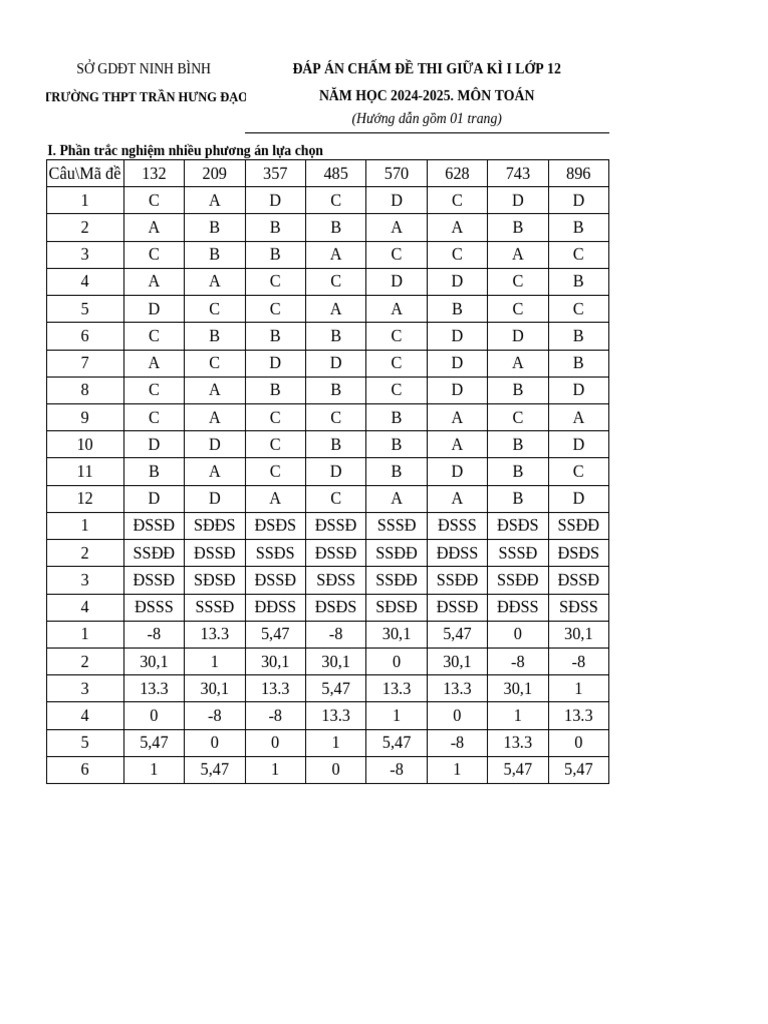 SỞ GDĐT NINH BÌNH

TRƯỜNG THPT TRẦN HƯNG ĐẠO

ĐÁP ÁN CHẤM ĐỀ THI GIỮA KÌ I LỚP 12

NĂM HỌC 2024-2025. MÔN TOÁN

(Hướng dẫn gồm 01 trang)

I. Phần trắc nghiệm nhiều phương án lựa chọn

| Câu\Mã đề | 132 | 209 | 357 | 485 | 570 | 628 | 743 | 896 |
|---|---|---|---|---|---|---|---|---|
| 1 | C | A | D | C | D | C | D | D |
| 2 | A | B | B | B | A | A | B | B |
| 3 | C | B | B | A | C | C | A | C |
| 4 | A | A | C | C | D | D | C | B |
| 5 | D | C | C | A | A | B | C | C |
| 6 | C | B | B | B | C | D | D | B |
| 7 | A | C | D | D | C | D | A | B |
| 8 | C | A | B | B | C | D | B | D |
| 9 | C | A | C | C | B | A | C | A |
| 10 | D | D | C | B | B | A | B | D |
| 11 | B | A | C | D | B | D | B | C |
| 12 | D | D | A | C | A | A | B | D |
| 1 | ĐSSĐ | SĐĐS | ĐSĐS | ĐSSĐ | SSSĐ | ĐSSS | ĐSĐS | SSĐĐ |
| 2 | SSĐĐ | ĐSSĐ | SSĐS | ĐSSĐ | SSĐĐ | ĐĐSS | SSSĐ | ĐSĐS |
| 3 | ĐSSĐ | SĐSĐ | ĐSSĐ | SĐSS | SSĐĐ | SSĐĐ | SSĐĐ | ĐSSĐ |
| 4 | ĐSSS | SSSĐ | ĐĐSS | ĐSĐS | SĐSĐ | ĐSSĐ | ĐĐSS | SĐSS |
| 1 | -8 | 13.3 | 5,47 | -8 | 30,1 | 5,47 | 0 | 30,1 |
| 2 | 30,1 | 1 | 30,1 | 30,1 | 0 | 30,1 | -8 | -8 |
| 3 | 13.3 | 30,1 | 13.3 | 5,47 | 13.3 | 13.3 | 30,1 | 1 |
| 4 | 0 | -8 | -8 | 13.3 | 1 | 0 | 1 | 13.3 |
| 5 | 5,47 | 0 | 0 | 1 | 5,47 | -8 | 13.3 | 0 |
| 6 | 1 | 5,47 | 1 | 0 | -8 | 1 | 5,47 | 5,47 |